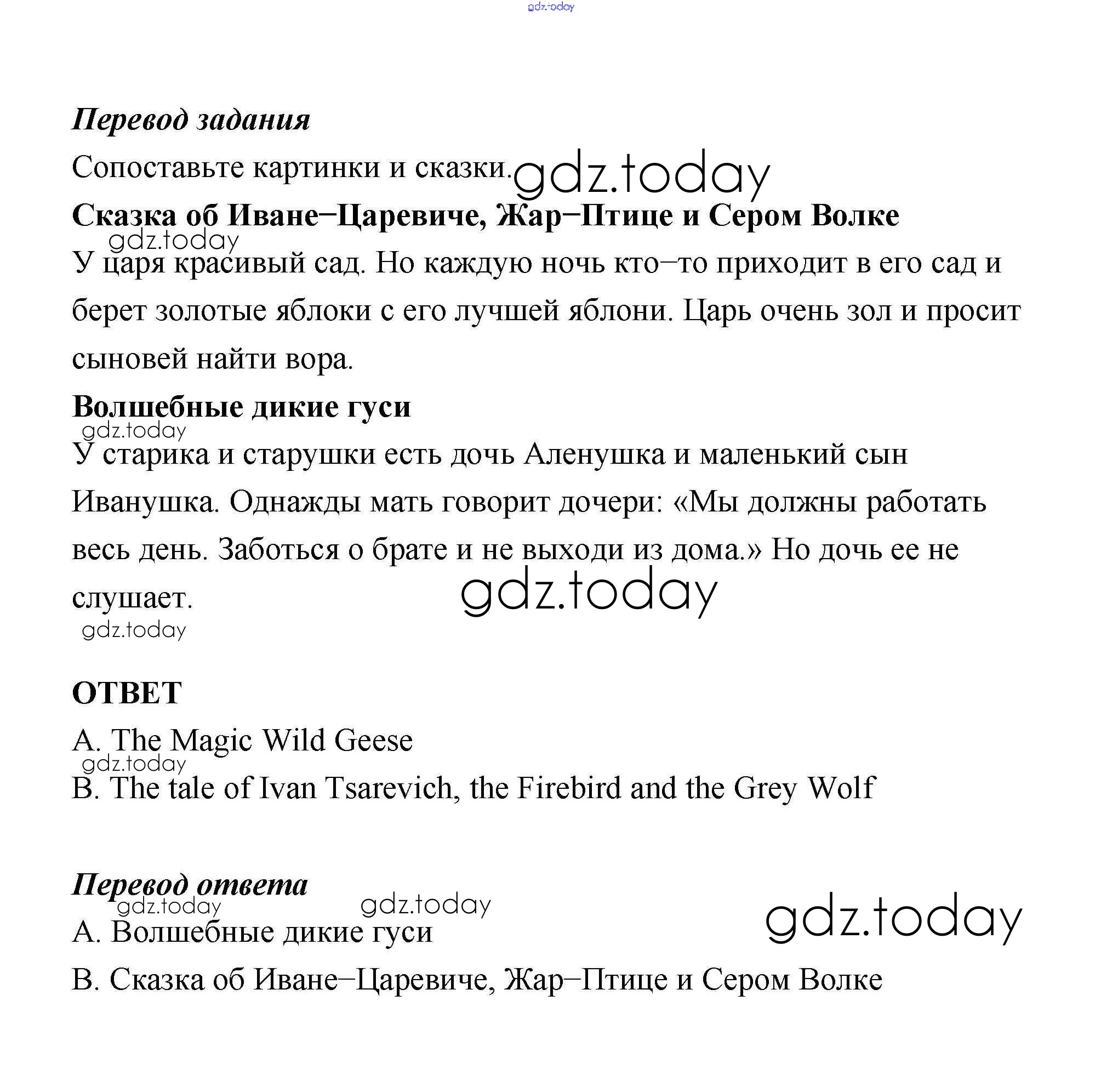 gdz.today

Перевод задания

Сопоставьте картинки и сказки. gdz.today

Сказка об Иване–Царевиче, Жар–Птице и Сером Волке

gdz.today

У царя красивый сад. Но каждую ночь кто–то приходит в его сад и берет золотые яблоки с его лучшей яблони. Царь очень зол и просит сыновей найти вора.

Волшебные дикие гуси

gdz.today

У старика и старушки есть дочь Аленушка и маленький сын Иванушка. Однажды мать говорит дочери: «Мы должны работать весь день. Заботься о брате и не выходи из дома.» Но дочь ее не слушает. gdz.today

gdz.today

ОТВЕТ

A. The Magic Wild Geese

gdz.today

B. The tale of Ivan Tsarevich, the Firebird and the Grey Wolf

Перевод ответа

gdz.today gdz.today gdz.today

А. Волшебные дикие гуси

В. Сказка об Иване–Царевиче, Жар–Птице и Сером Волке